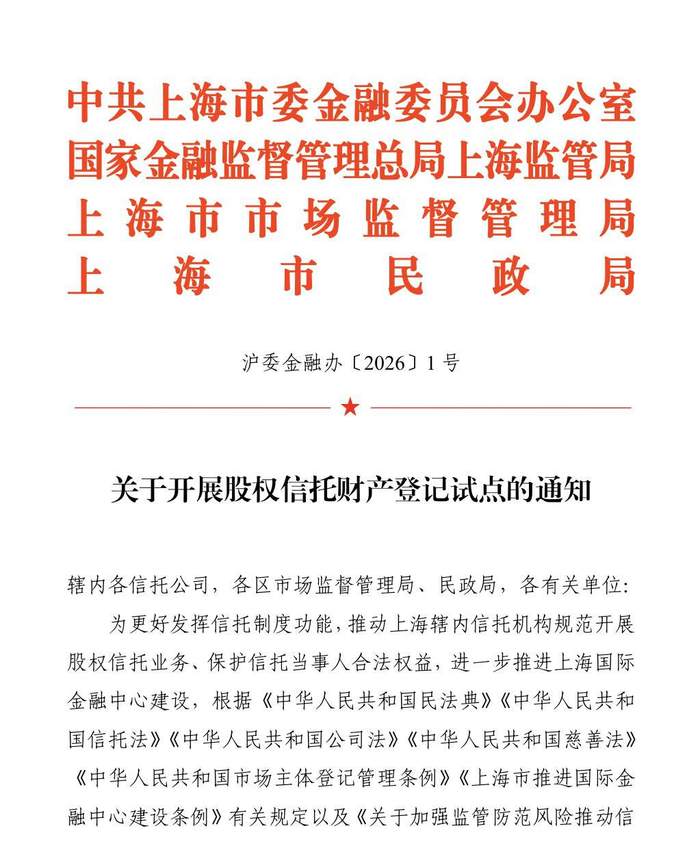 中共上海市委金融委员会办公室
国家金融监督管理总局上海监管局
上海市市场监督管理局
上海市民政局

沪委金融办〔2026〕1号

关于开展股权信托财产登记试点的通知

辖内各信托公司，各区市场监督管理局、民政局，各有关单位：

为更好发挥信托制度功能，推动上海辖内信托机构规范开展股权信托业务、保护信托当事人合法权益，进一步推进上海国际金融中心建设，根据《中华人民共和国民法典》《中华人民共和国信托法》《中华人民共和国公司法》《中华人民共和国慈善法》《中华人民共和国市场主体登记管理条例》《上海市推进国际金融中心建设条例》有关规定以及《关于加强监管防范风险推动信